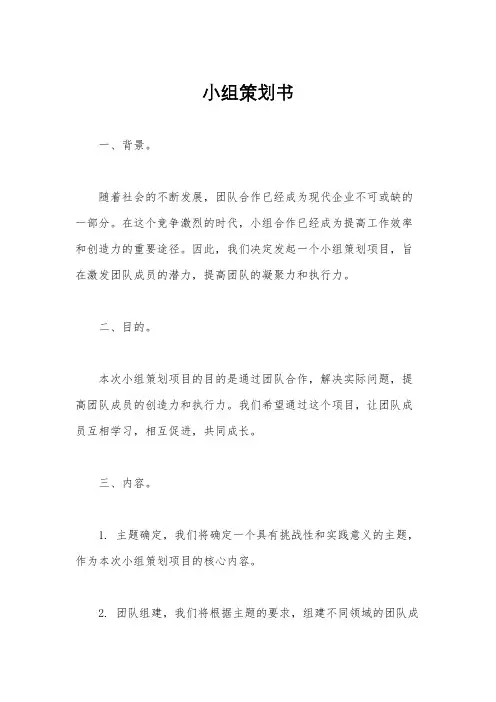 小组策划书

一、背景。

随着社会的不断发展，团队合作已经成为现代企业不可或缺的一部分。在这个竞争激烈的时代，小组合作已经成为提高工作效率和创造力的重要途径。因此，我们决定发起一个小组策划项目，旨在激发团队成员的潜力，提高团队的凝聚力和执行力。

二、目的。

本次小组策划项目的目的是通过团队合作，解决实际问题，提高团队成员的创造力和执行力。我们希望通过这个项目，让团队成员互相学习，相互促进，共同成长。

三、内容。

1. 主题确定，我们将确定一个具有挑战性和实践意义的主题，作为本次小组策划项目的核心内容。

2. 团队组建，我们将根据主题的要求，组建不同领域的团队成